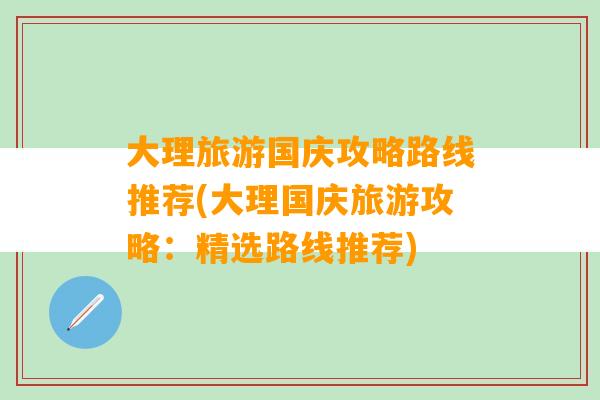 大理旅游国庆攻略路线推荐(大理国庆旅游攻略：精选路线推荐)